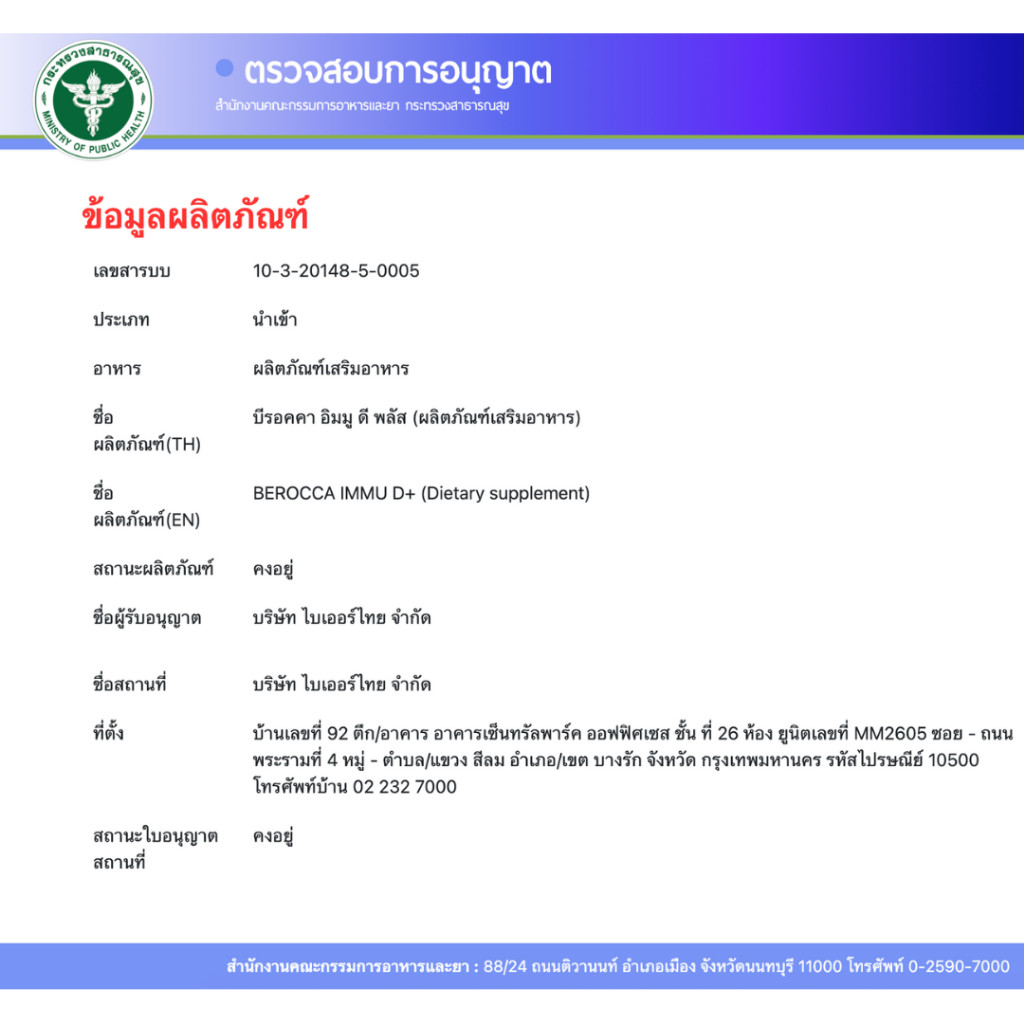 กระทรวงสาธารณสุข
MINISTRY OF PUBLIC HEALTH

ตรวจสอบการอนุญาต
สำนักงานคณะกรรมการอาหารและยา กระทรวงสาธารณสุข

ข้อมูลผลิตภัณฑ์

| | |
|---|---|
| เลขสารบบ | 10-3-20148-5-0005 |
| ประเภท | นำเข้า |
| อาหาร | ผลิตภัณฑ์เสริมอาหาร |
| ชื่อ ผลิตภัณฑ์(TH) | บีรอคคา อิมมู ดี พลัส (ผลิตภัณฑ์เสริมอาหาร) |
| ชื่อ ผลิตภัณฑ์(EN) | BEROCCA IMMU D+ (Dietary supplement) |
| สถานะผลิตภัณฑ์ | คงอยู่ |
| ชื่อผู้รับอนุญาต | บริษัท ไบเออร์ไทย จำกัด |
| ชื่อสถานที่ | บริษัท ไบเออร์ไทย จำกัด |
| ที่ตั้ง | บ้านเลขที่ 92 ตึก/อาคาร อาคารเซ็นทรัลพาร์ค ออฟฟิศเซส ชั้น ที่ 26 ห้อง ยูนิตเลขที่ MM2605 ซอย - ถนน พระรามที่ 4 หมู่ - ตำบล/แขวง สีลม อำเภอ/เขต บางรัก จังหวัด กรุงเทพมหานคร รหัสไปรษณีย์ 10500 โทรศัพท์บ้าน 02 232 7000 |
| สถานะใบอนุญาต สถานที่ | คงอยู่ |

สำนักงานคณะกรรมการอาหารและยา : 88/24 ถนนติวานนท์ อำเภอเมือง จังหวัดนนทบุรี 11000 โทรศัพท์ 0-2590-7000